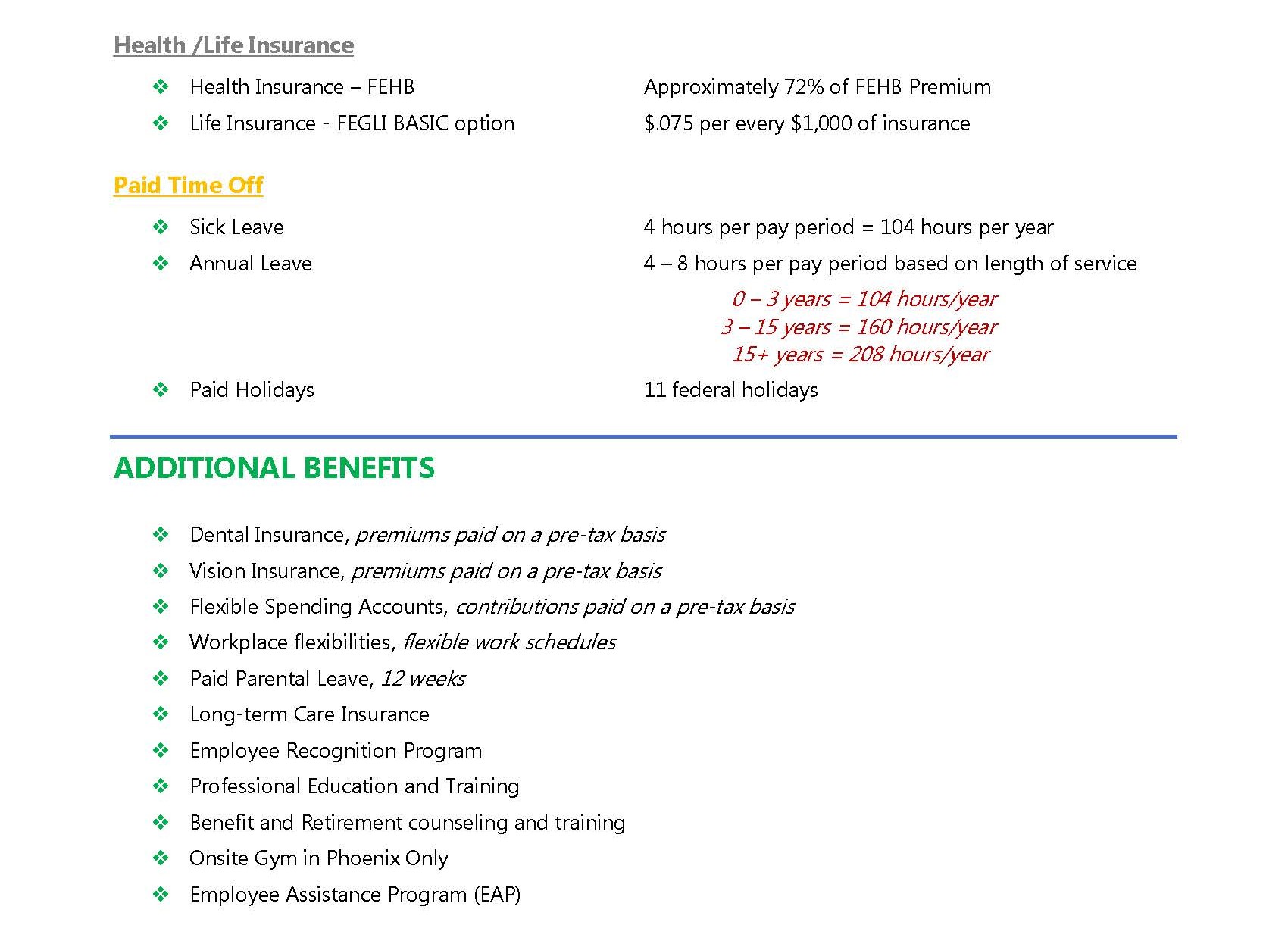 Health /Life Insurance

❖ Health Insurance – FEHB Approximately 72% of FEHB Premium

❖ Life Insurance - FEGLI BASIC option $.075 per every $1,000 of insurance

Paid Time Off

❖ Sick Leave 4 hours per pay period = 104 hours per year

❖ Annual Leave 4 – 8 hours per pay period based on length of service

0 – 3 years = 104 hours/year
3 – 15 years = 160 hours/year
15+ years = 208 hours/year

❖ Paid Holidays 11 federal holidays

ADDITIONAL BENEFITS

❖ Dental Insurance, premiums paid on a pre-tax basis

❖ Vision Insurance, premiums paid on a pre-tax basis

❖ Flexible Spending Accounts, contributions paid on a pre-tax basis

❖ Workplace flexibilities, flexible work schedules

❖ Paid Parental Leave, 12 weeks

❖ Long-term Care Insurance

❖ Employee Recognition Program

❖ Professional Education and Training

❖ Benefit and Retirement counseling and training

❖ Onsite Gym in Phoenix Only

❖ Employee Assistance Program (EAP)